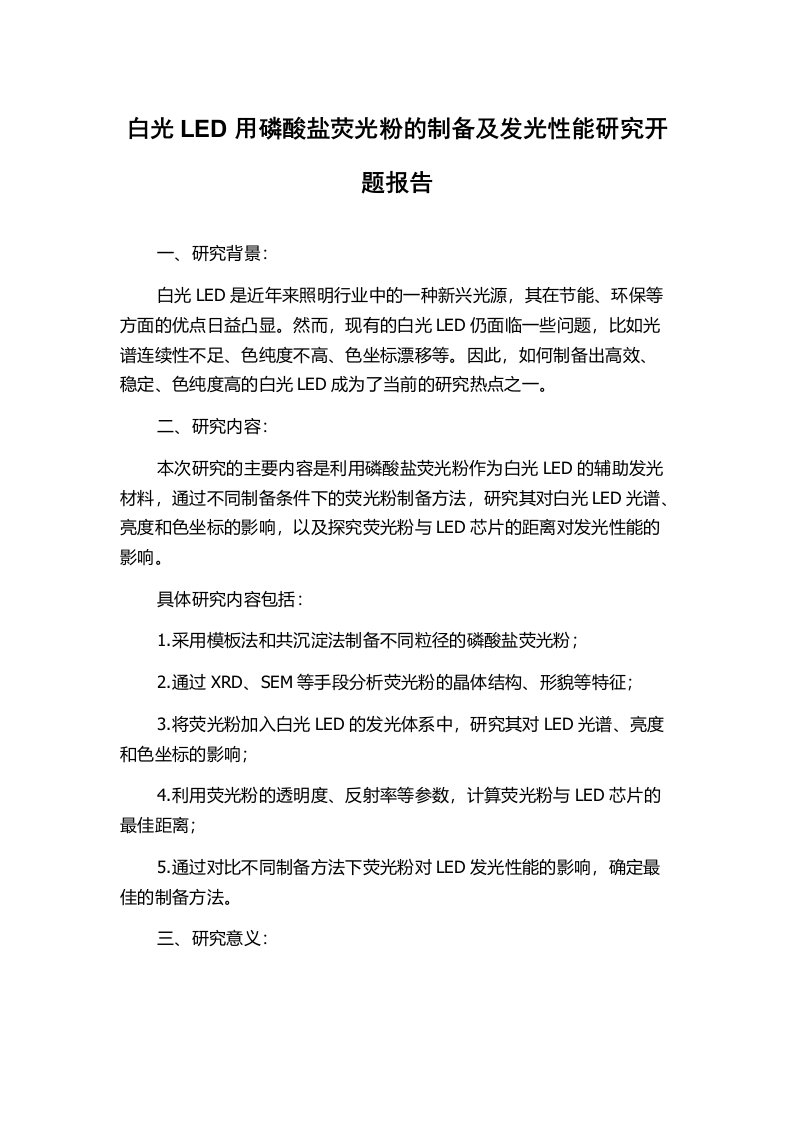 白光 LED 用磷酸盐荧光粉的制备及发光性能研究开题报告

一、研究背景：

白光 LED 是近年来照明行业中的一种新兴光源，其在节能、环保等方面的优点日益凸显。然而，现有的白光 LED 仍面临一些问题，比如光谱连续性不足、色纯度不高、色坐标漂移等。因此，如何制备出高效、稳定、色纯度高的白光 LED 成为了当前的研究热点之一。

二、研究内容：

本次研究的主要内容是利用磷酸盐荧光粉作为白光 LED 的辅助发光材料，通过不同制备条件下的荧光粉制备方法，研究其对白光 LED 光谱、亮度和色坐标的影响，以及探究荧光粉与 LED 芯片的距离对发光性能的影响。

具体研究内容包括：

1.采用模板法和共沉淀法制备不同粒径的磷酸盐荧光粉；

2.通过 XRD、SEM 等手段分析荧光粉的晶体结构、形貌等特征；

3.将荧光粉加入白光 LED 的发光体系中，研究其对 LED 光谱、亮度和色坐标的影响；

4.利用荧光粉的透明度、反射率等参数，计算荧光粉与 LED 芯片的最佳距离；

5.通过对比不同制备方法下荧光粉对 LED 发光性能的影响，确定最佳的制备方法。

三、研究意义：